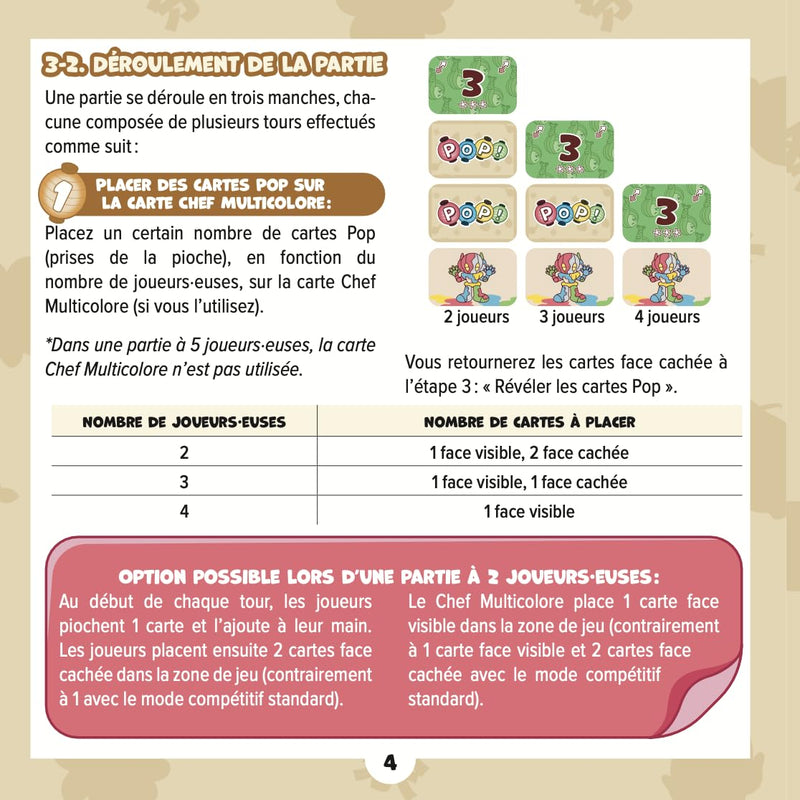 3-2. DÉROULEMENT DE LA PARTIE

Une partie se déroule en trois manches, chacune composée de plusieurs tours effectués comme suit :

1 PLACER DES CARTES POP SUR LA CARTE CHEF MULTICOLORE:

Placez un certain nombre de cartes Pop (prises de la pioche), en fonction du nombre de joueurs·euses, sur la carte Chef Multicolore (si vous l'utilisez).

*Dans une partie à 5 joueurs·euses, la carte Chef Multicolore n'est pas utilisée.

3

POP! 3

POP! POP! 3

2 joueurs 3 joueurs 4 joueurs

Vous retournerez les cartes face cachée à l'étape 3 : « Révéler les cartes Pop ».

| NOMBRE DE JOUEURS·EUSES | NOMBRE DE CARTES À PLACER |
|---|---|
| 2 | 1 face visible, 2 face cachée |
| 3 | 1 face visible, 1 face cachée |
| 4 | 1 face visible |

OPTION POSSIBLE LORS D'UNE PARTIE À 2 JOUEURS·EUSES:

Au début de chaque tour, les joueurs piochent 1 carte et l'ajoute à leur main. Les joueurs placent ensuite 2 cartes face cachée dans la zone de jeu (contrairement à 1 avec le mode compétitif standard).

Le Chef Multicolore place 1 carte face visible dans la zone de jeu (contrairement à 1 carte face visible et 2 cartes face cachée avec le mode compétitif standard).

4